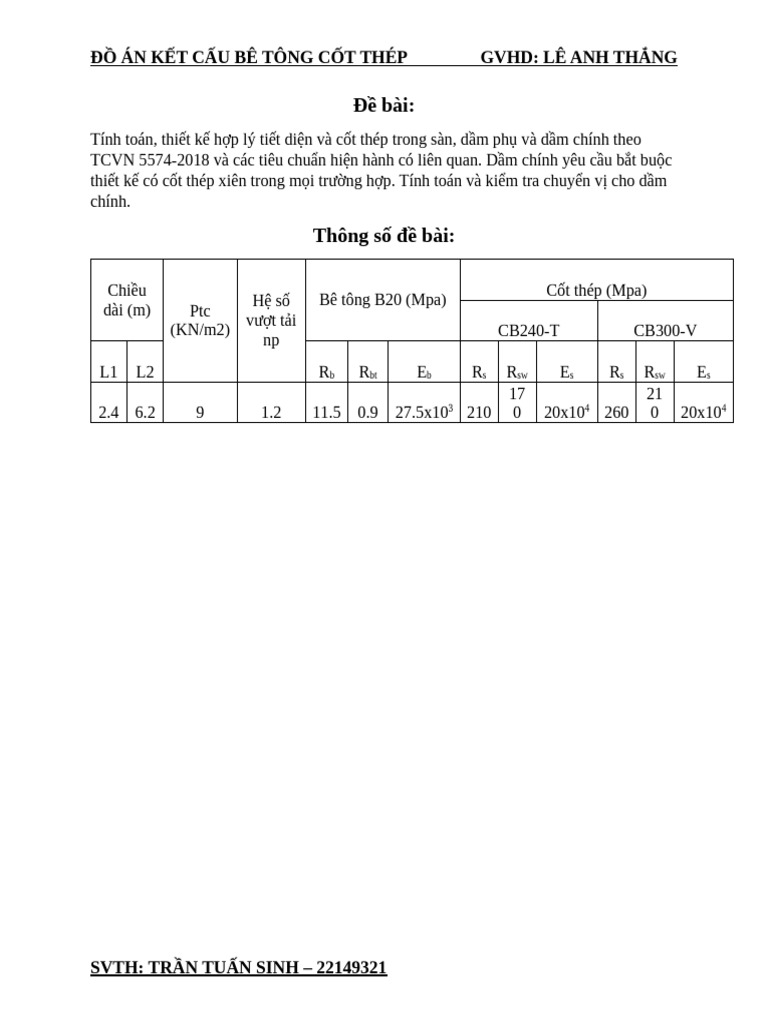 ĐỒ ÁN KẾT CẤU BÊ TÔNG CỐT THÉP GVHD: LÊ ANH THẮNG

Đề bài:

Tính toán, thiết kế hợp lý tiết diện và cốt thép trong sàn, dầm phụ và dầm chính theo TCVN 5574-2018 và các tiêu chuẩn hiện hành có liên quan. Dầm chính yêu cầu bắt buộc thiết kế có cốt thép xiên trong mọi trường hợp. Tính toán và kiểm tra chuyển vị cho dầm chính.

Thông số đề bài:

| Chiều dài (m) | | Ptc (KN/m2) | Hệ số vượt tải np | Bê tông B20 (Mpa) | | | Cốt thép (Mpa) | | | | | |
|---|---|---|---|---|---|---|---|---|---|---|---|---|
| | | | | | | | CB240-T | | | CB300-V | | |
| L1 | L2 | | | $R_b$ | $R_{bt}$ | $E_b$ | $R_s$ | $R_{sw}$ | $E_s$ | $R_s$ | $R_{sw}$ | $E_s$ |
| 2.4 | 6.2 | 9 | 1.2 | 11.5 | 0.9 | $27.5x10^3$ | 210 | 170 | $20x10^4$ | 260 | 210 | $20x10^4$ |

SVTH: TRẦN TUẤN SINH – 22149321